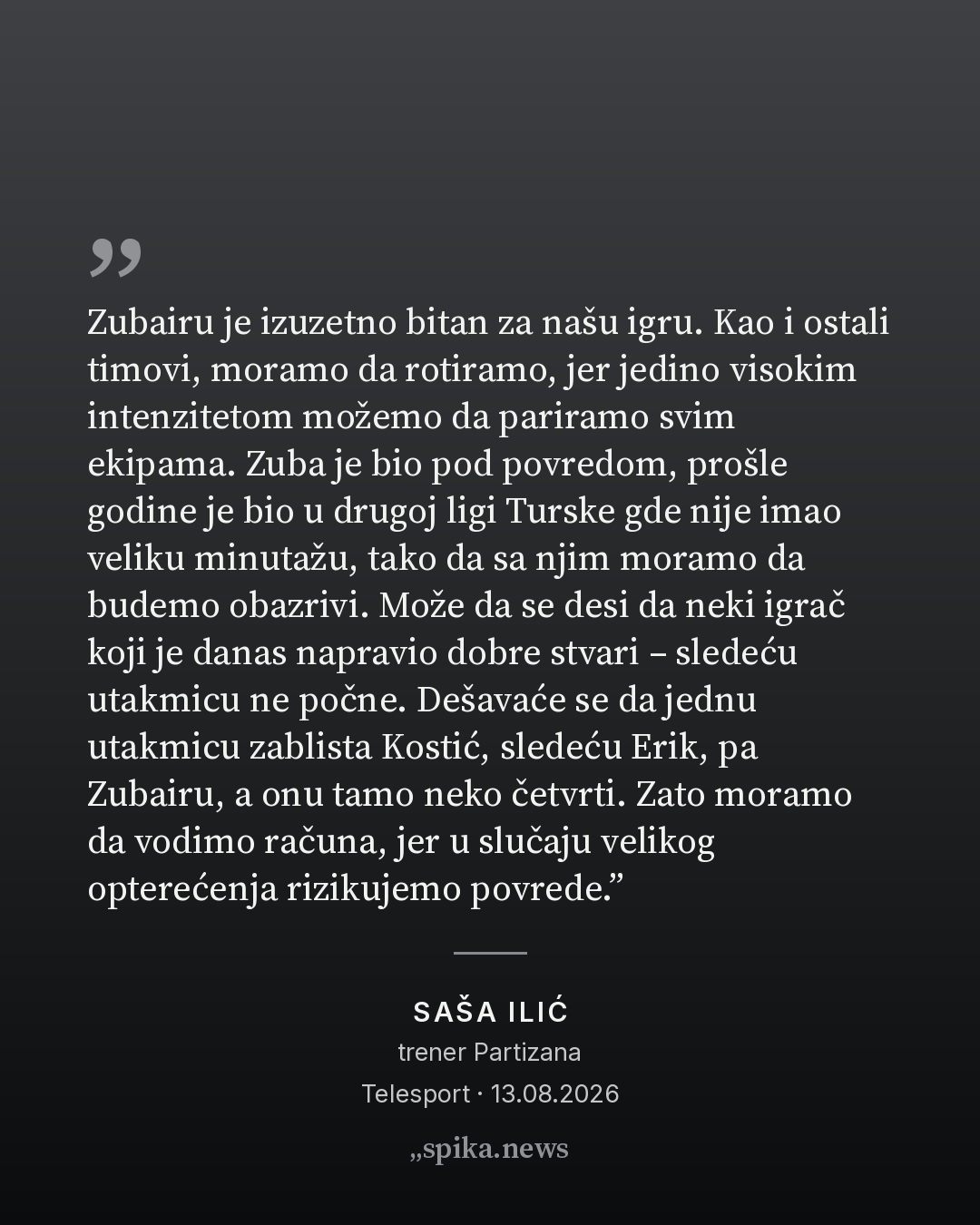 „

Zubairu je izuzetno bitan za našu igru. Kao i ostali timovi, moramo da rotiramo, jer jedino visokim intenzitetom možemo da pariramo svim ekipama. Zuba je bio pod povredom, prošle godine je bio u drugoj ligi Turske gde nije imao veliku minutažu, tako da sa njim moramo da budemo obazrivi. Može da se desi da neki igrač koji je danas napravio dobre stvari – sledeću utakmicu ne počne. Dešavaće se da jednu utakmicu zablista Kostić, sledeću Erik, pa Zubairu, a onu tamo neko četvrti. Zato moramo da vodimo računa, jer u slučaju velikog opterećenja rizikujemo povrede."

SAŠA ILIĆ
trener Partizana
Telesport · 13.08.2026

„spika.news